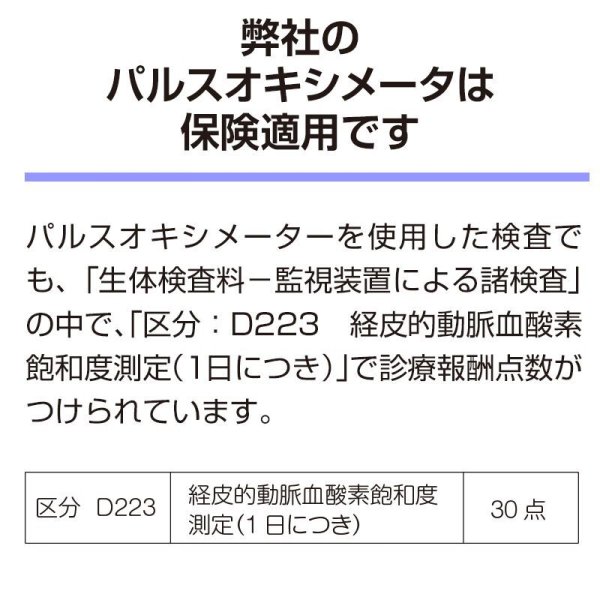 弊社の
パルスオキシメータは
保険適用です

パルスオキシメーターを使用した検査でも、「生体検査料－監視装置による諸検査」の中で、「区分：D223　経皮的動脈血酸素飽和度測定（1日につき）」で診療報酬点数がつけられています。

| 区分　D223 | 経皮的動脈血酸素飽和度測定（1日につき） | 30点 |
|---|---|---|